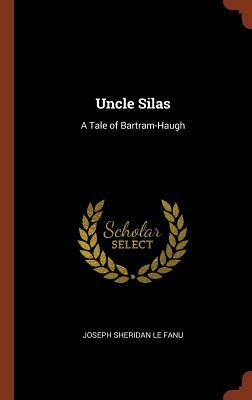 Uncle Silas

A Tale of Bartram-Haugh

Scholar SELECT

JOSEPH SHERIDAN LE FANU